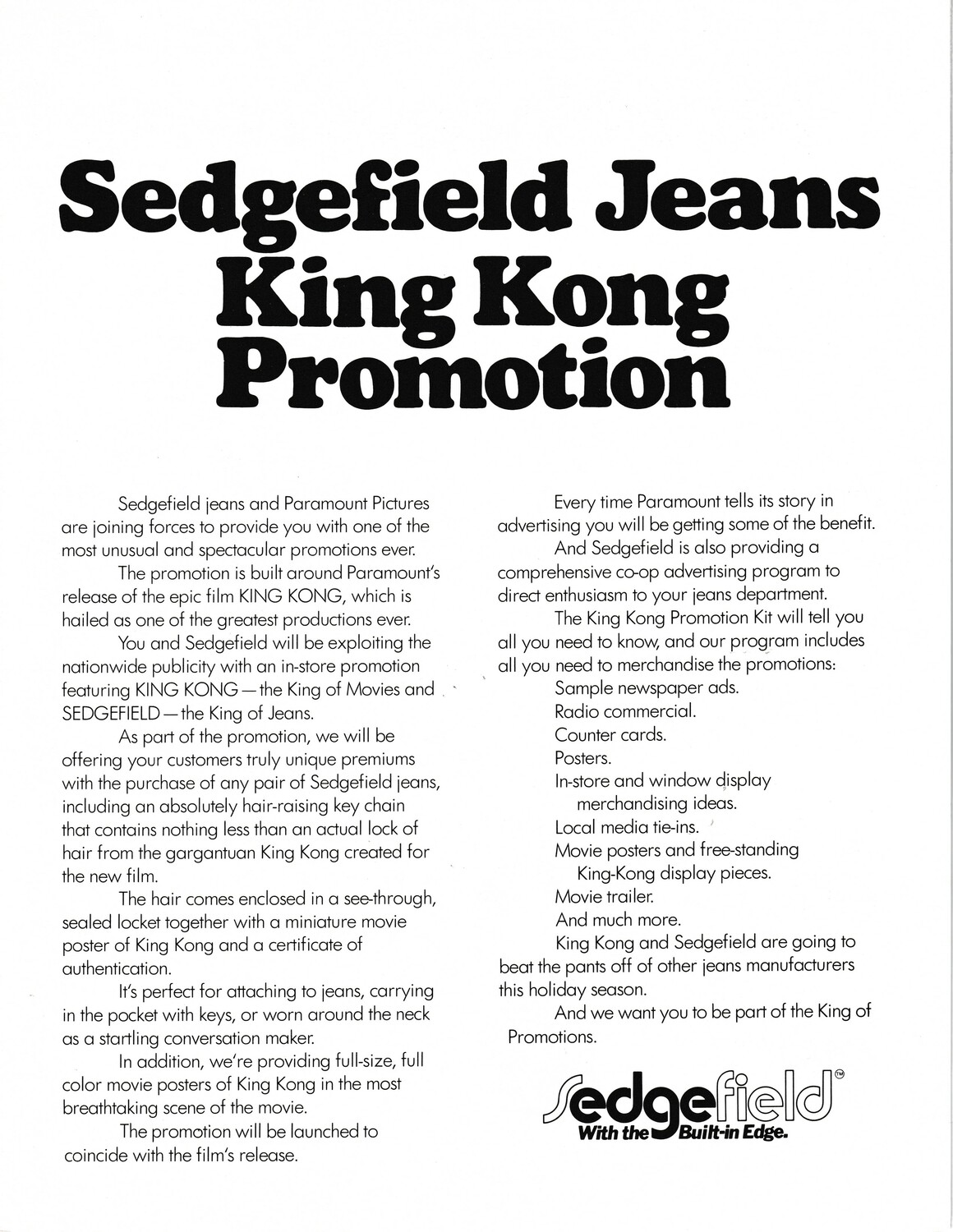 Sedgefield Jeans King Kong Promotion

Sedgefield jeans and Paramount Pictures are joining forces to provide you with one of the most unusual and spectacular promotions ever.

The promotion is built around Paramount's release of the epic film KING KONG, which is hailed as one of the greatest productions ever.

You and Sedgefield will be exploiting the nationwide publicity with an in-store promotion featuring KING KONG — the King of Movies and SEDGEFIELD — the King of Jeans.

As part of the promotion, we will be offering your customers truly unique premiums with the purchase of any pair of Sedgefield jeans, including an absolutely hair-raising key chain that contains nothing less than an actual lock of hair from the gargantuan King Kong created for the new film.

The hair comes enclosed in a see-through, sealed locket together with a miniature movie poster of King Kong and a certificate of authentication.

It's perfect for attaching to jeans, carrying in the pocket with keys, or worn around the neck as a startling conversation maker.

In addition, we're providing full-size, full color movie posters of King Kong in the most breathtaking scene of the movie.

The promotion will be launched to coincide with the film's release.

Every time Paramount tells its story in advertising you will be getting some of the benefit.

And Sedgefield is also providing a comprehensive co-op advertising program to direct enthusiasm to your jeans department.

The King Kong Promotion Kit will tell you all you need to know, and our program includes all you need to merchandise the promotions:

Sample newspaper ads.
Radio commercial.
Counter cards.
Posters.
In-store and window display merchandising ideas.
Local media tie-ins.
Movie posters and free-standing King-Kong display pieces.
Movie trailer.
And much more.

King Kong and Sedgefield are going to beat the pants off of other jeans manufacturers this holiday season.

And we want you to be part of the King of Promotions.

Sedgefield™
With the Built-in Edge.